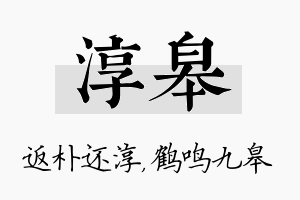 淳皋

返朴还淳，鹤鸣九皋